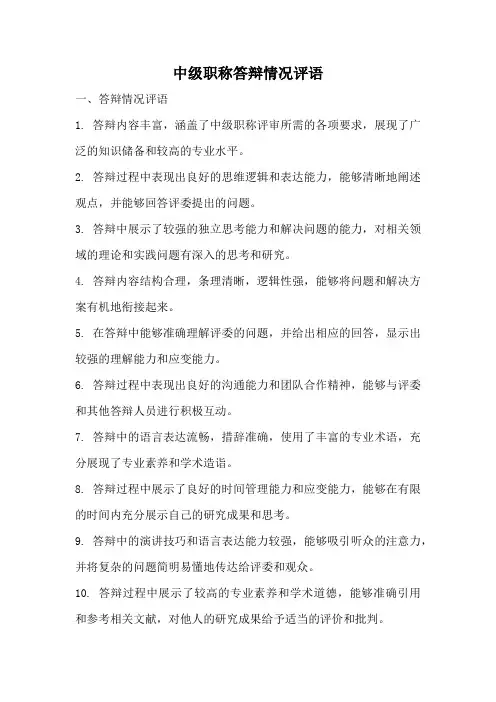 中级职称答辩情况评语

一、答辩情况评语

1. 答辩内容丰富，涵盖了中级职称评审所需的各项要求，展现了广泛的知识储备和较高的专业水平。

2. 答辩过程中表现出良好的思维逻辑和表达能力，能够清晰地阐述观点，并能够回答评委提出的问题。

3. 答辩中展示了较强的独立思考能力和解决问题的能力，对相关领域的理论和实践问题有深入的思考和研究。

4. 答辩内容结构合理，条理清晰，逻辑性强，能够将问题和解决方案有机地衔接起来。

5. 在答辩中能够准确理解评委的问题，并给出相应的回答，显示出较强的理解能力和应变能力。

6. 答辩过程中表现出良好的沟通能力和团队合作精神，能够与评委和其他答辩人员进行积极互动。

7. 答辩中的语言表达流畅，措辞准确，使用了丰富的专业术语，充分展现了专业素养和学术造诣。

8. 答辩过程中展示了良好的时间管理能力和应变能力，能够在有限的时间内充分展示自己的研究成果和思考。

9. 答辩中的演讲技巧和语言表达能力较强，能够吸引听众的注意力，并将复杂的问题简明易懂地传达给评委和观众。

10. 答辩过程中展示了较高的专业素养和学术道德，能够准确引用和参考相关文献，对他人的研究成果给予适当的评价和批判。